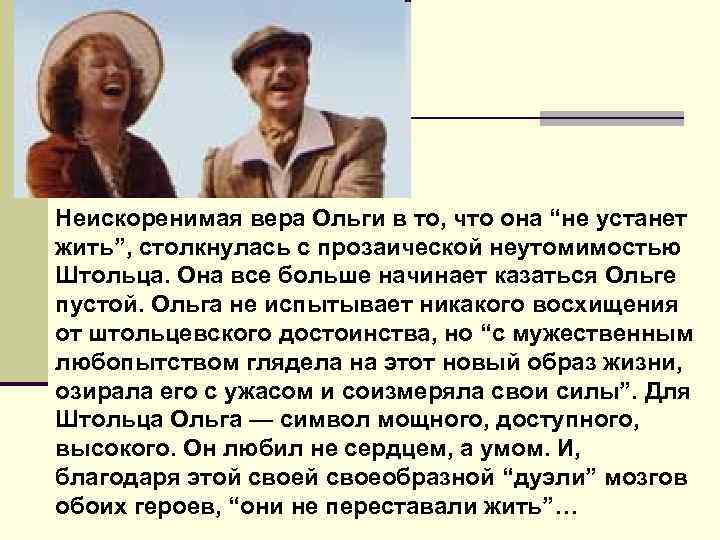 Неискоренимая вера Ольги в то, что она “не устанет жить”, столкнулась с прозаической неутомимостью Штольца. Она все больше начинает казаться Ольге пустой. Ольга не испытывает никакого восхищения от штольцевского достоинства, но “с мужественным любопытством глядела на этот новый образ жизни, озирала его с ужасом и соизмеряла свои силы”. Для Штольца Ольга — символ мощного, доступного, высокого. Он любил не сердцем, а умом. И, благодаря этой своей своеобразной “дуэли” мозгов обоих героев, “они не переставали жить”…